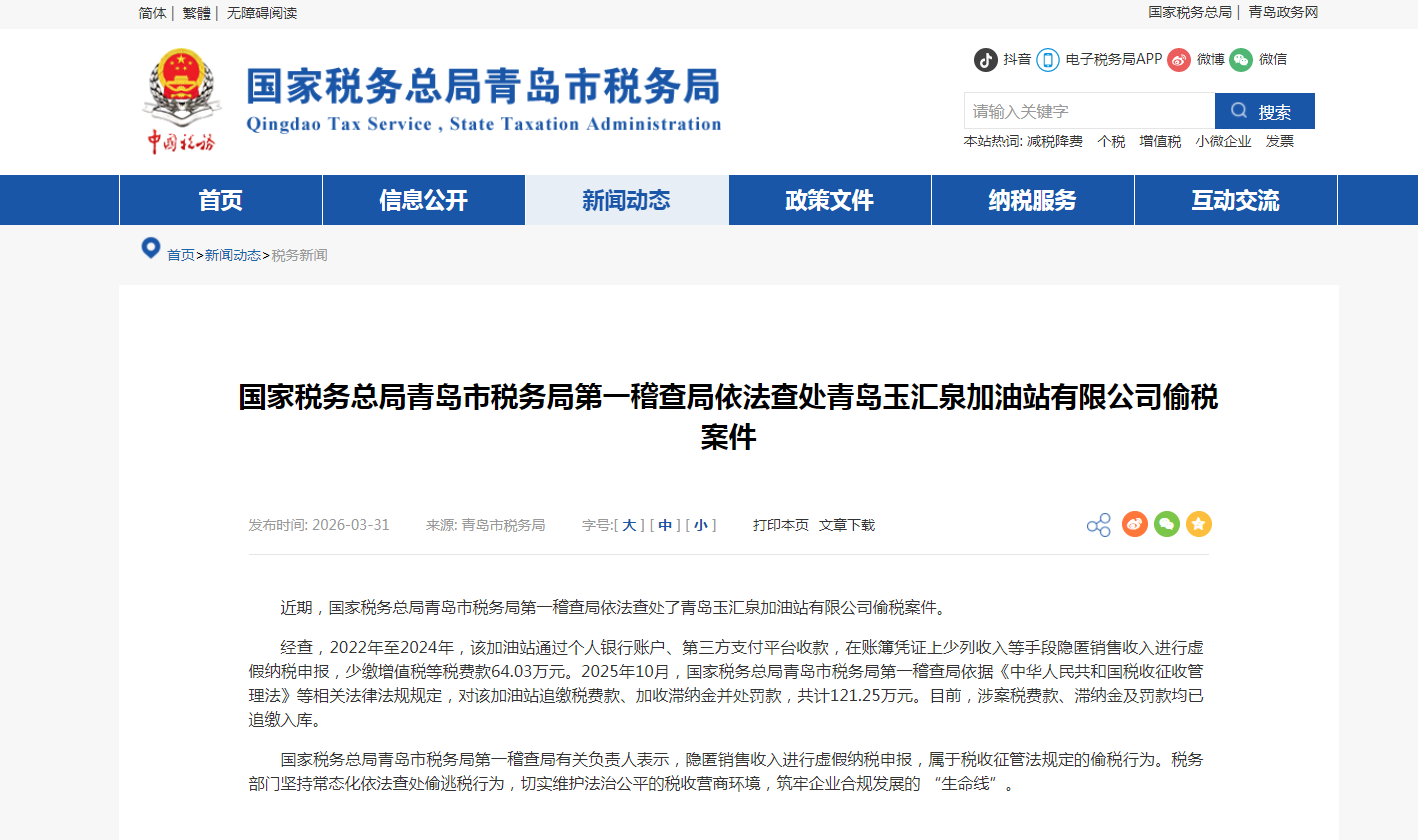 简体 | 繁體 | 无障碍阅读

国家税务总局 | 青岛政务网

中国税务

国家税务总局青岛市税务局
Qingdao Tax Service , State Taxation Administration

抖音 电子税务局APP 微博 微信

请输入关键字 搜索

本站热词: 减税降费 个税 增值税 小微企业 发票

首页 信息公开 新闻动态 政策文件 纳税服务 互动交流

首页>新闻动态>税务新闻

国家税务总局青岛市税务局第一稽查局依法查处青岛玉汇泉加油站有限公司偷税案件

发布时间: 2026-03-31 来源: 青岛市税务局 字号:[ 大 ] [ 中 ] [ 小 ] 打印本页 文章下载

近期，国家税务总局青岛市税务局第一稽查局依法查处了青岛玉汇泉加油站有限公司偷税案件。

经查，2022年至2024年，该加油站通过个人银行账户、第三方支付平台收款，在账簿凭证上少列收入等手段隐匿销售收入进行虚假纳税申报，少缴增值税等税费款64.03万元。2025年10月，国家税务总局青岛市税务局第一稽查局依据《中华人民共和国税收征收管理法》等相关法律法规规定，对该加油站追缴税费款、加收滞纳金并处罚款，共计121.25万元。目前，涉案税费款、滞纳金及罚款均已追缴入库。

国家税务总局青岛市税务局第一稽查局有关负责人表示，隐匿销售收入进行虚假纳税申报，属于税收征管法规定的偷税行为。税务部门坚持常态化依法查处偷逃税行为，切实维护法治公平的税收营商环境，筑牢企业合规发展的 “生命线”。